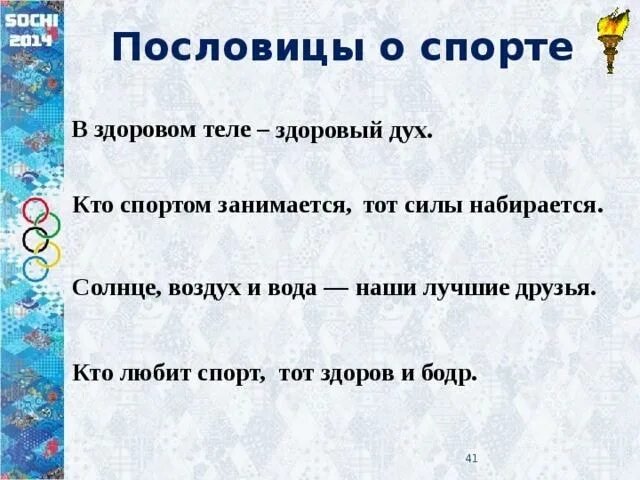 SOCHI
2014

Пословицы о спорте

В здоровом теле – здоровый дух.

Кто спортом занимается, тот силы набирается.

Солнце, воздух и вода — наши лучшие друзья.

Кто любит спорт, тот здоров и бодр.

41